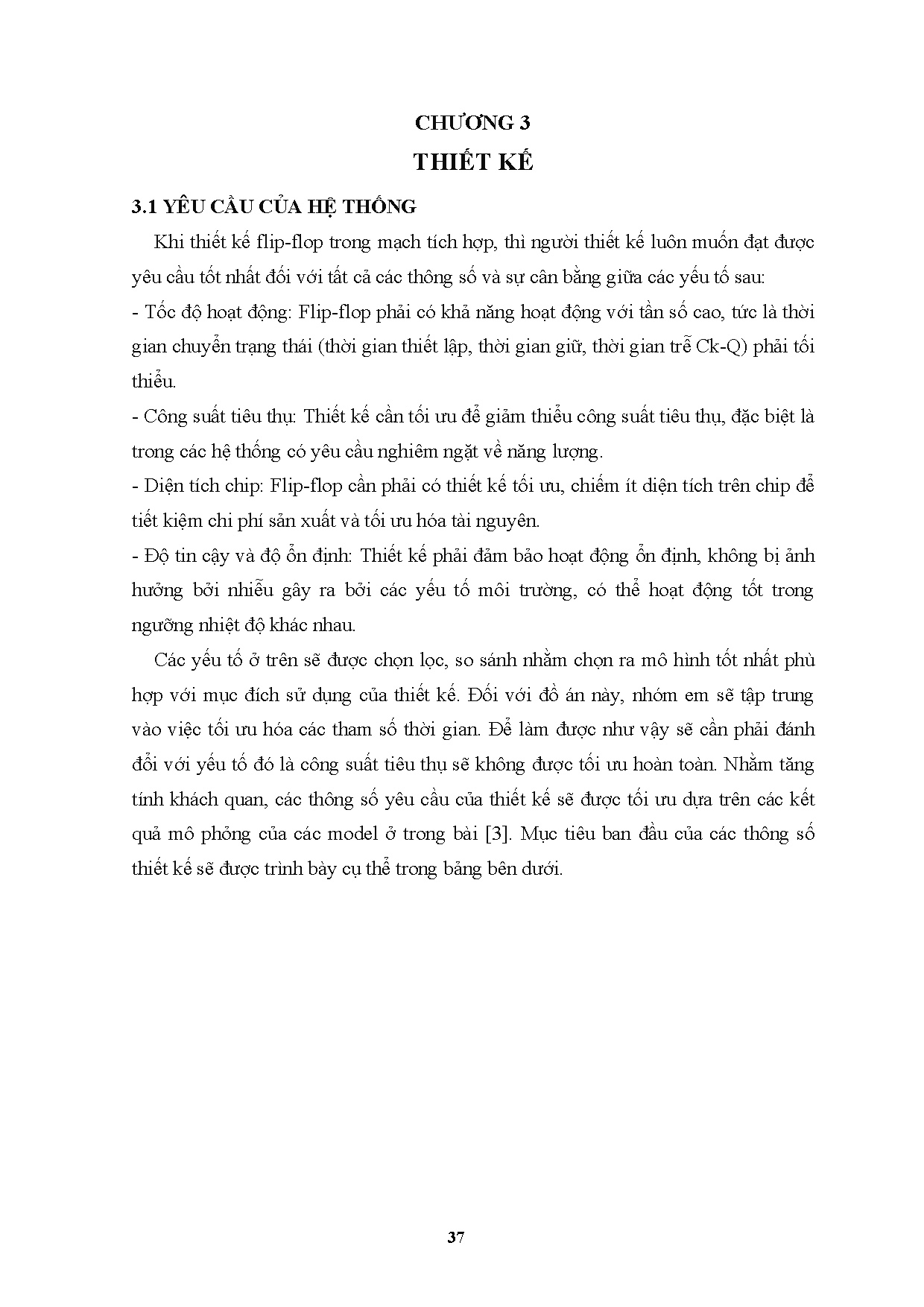 CHƯƠNG 3

THIẾT KẾ

3.1 YÊU CẦU CỦA HỆ THỐNG

Khi thiết kế flip-flop trong mạch tích hợp, thì người thiết kế luôn muốn đạt được yêu cầu tốt nhất đối với tất cả các thông số và sự cân bằng giữa các yếu tố sau:
- Tốc độ hoạt động: Flip-flop phải có khả năng hoạt động với tần số cao, tức là thời gian chuyển trạng thái (thời gian thiết lập, thời gian giữ, thời gian trễ Ck-Q) phải tối thiểu.
- Công suất tiêu thụ: Thiết kế cần tối ưu để giảm thiểu công suất tiêu thụ, đặc biệt là trong các hệ thống có yêu cầu nghiêm ngặt về năng lượng.
- Diện tích chip: Flip-flop cần phải có thiết kế tối ưu, chiếm ít diện tích trên chip để tiết kiệm chi phí sản xuất và tối ưu hóa tài nguyên.
- Độ tin cậy và độ ổn định: Thiết kế phải đảm bảo hoạt động ổn định, không bị ảnh hưởng bởi nhiễu gây ra bởi các yếu tố môi trường, có thể hoạt động tốt trong ngưỡng nhiệt độ khác nhau.

Các yếu tố ở trên sẽ được chọn lọc, so sánh nhằm chọn ra mô hình tốt nhất phù hợp với mục đích sử dụng của thiết kế. Đối với đồ án này, nhóm em sẽ tập trung vào việc tối ưu hóa các tham số thời gian. Để làm được như vậy sẽ cần phải đánh đổi với yếu tố đó là công suất tiêu thụ sẽ không được tối ưu hoàn toàn. Nhằm tăng tính khách quan, các thông số yêu cầu của thiết kế sẽ được tối ưu dựa trên các kết quả mô phỏng của các model ở trong bài [3]. Mục tiêu ban đầu của các thông số thiết kế sẽ được trình bày cụ thể trong bảng bên dưới.

37